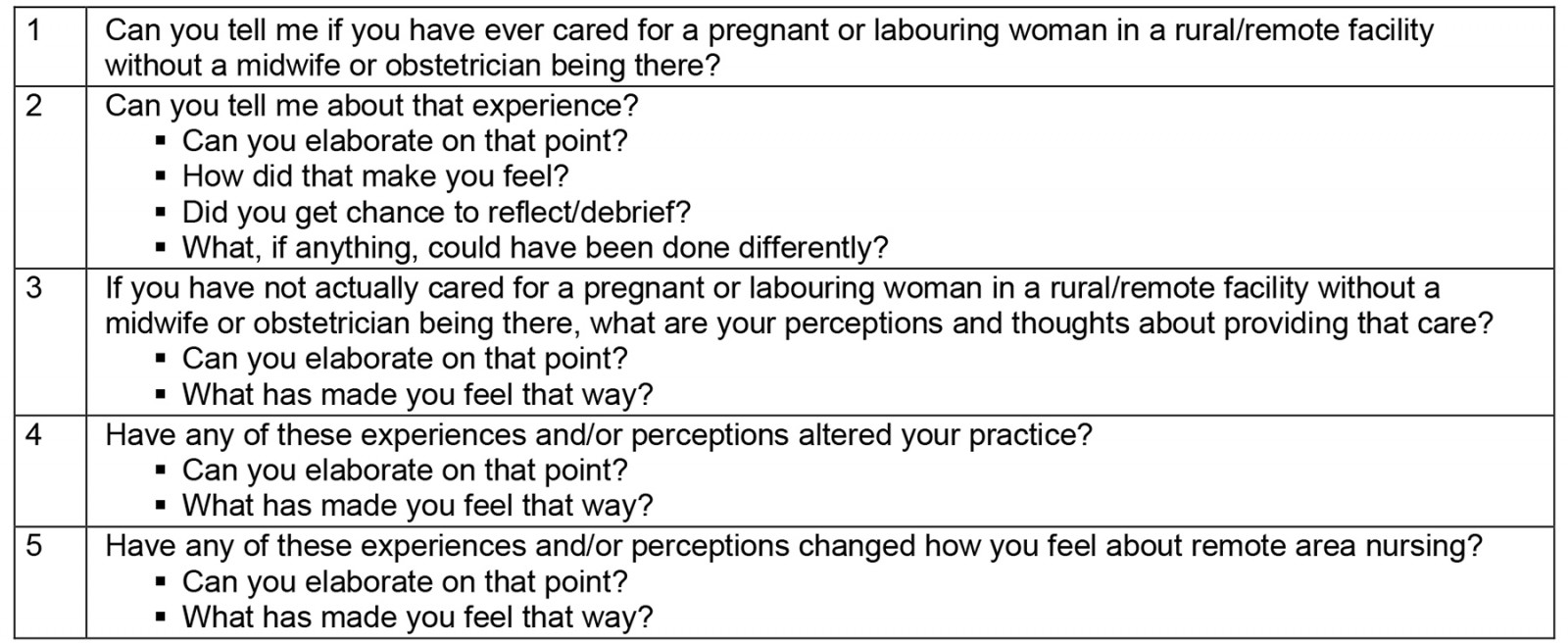 | 1 | Can you tell me if you have ever cared for a pregnant or labouring woman in a rural/remote facility without a midwife or obstetrician being there? |
|---|---|
| 2 | Can you tell me about that experience? • Can you elaborate on that point? • How did that make you feel? • Did you get chance to reflect/debrief? • What, if anything, could have been done differently? |
| 3 | If you have not actually cared for a pregnant or labouring woman in a rural/remote facility without a midwife or obstetrician being there, what are your perceptions and thoughts about providing that care? • Can you elaborate on that point? • What has made you feel that way? |
| 4 | Have any of these experiences and/or perceptions altered your practice? • Can you elaborate on that point? • What has made you feel that way? |
| 5 | Have any of these experiences and/or perceptions changed how you feel about remote area nursing? • Can you elaborate on that point? • What has made you feel that way? |